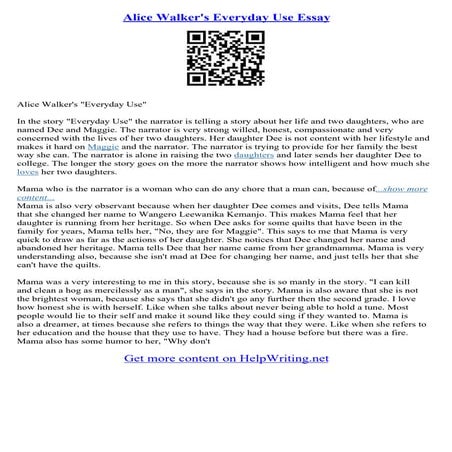 Alice Walker's Everyday Use Essay

Alice Walker's "Everyday Use"

In the story "Everyday Use" the narrator is telling a story about her life and two daughters, who are named Dee and Maggie. The narrator is very strong willed, honest, compassionate and very concerned with the lives of her two daughters. Her daughter Dee is not content with her lifestyle and makes it hard on Maggie and the narrator. The narrator is trying to provide for her family the best way she can. The narrator is alone in raising the two daughters and later sends her daughter Dee to college. The longer the story goes on the more the narrator shows how intelligent and how much she loves her two daughters.

Mama who is the narrator is a woman who can do any chore that a man can, because of...show more content...
Mama is also very observant because when her daughter Dee comes and visits, Dee tells Mama that she changed her name to Wangero Leewanika Kemanjo. This makes Mama feel that her daughter is running from her heritage. So when Dee asks for some quilts that have been in the family for years, Mama tells her, "No, they are for Maggie". This says to me that Mama is very quick to draw as far as the actions of her daughter. She notices that Dee changed her name and abandoned her heritage. Mama tells Dee that her name came from her grandmamma. Mama is very understanding also, because she isn't mad at Dee for changing her name, and just tells her that she can't have the quilts.

Mama was a very interesting to me in this story, because she is so manly in the story. "I can kill and clean a hog as mercilessly as a man", she says in the story. Mama is also aware that she is not the brightest woman, because she says that she didn't go any further then the second grade. I love how honest she is with herself. Like when she talks about never being able to hold a tune. Most people would lie to their self and make it sound like they could sing if they wanted to. Mama is also a dreamer, at times because she refers to things the way that they were. Like when she refers to her education and the house that they use to have. They had a house before but there was a fire. Mama also has some humor to her, "Why don't

Get more content on HelpWriting.net